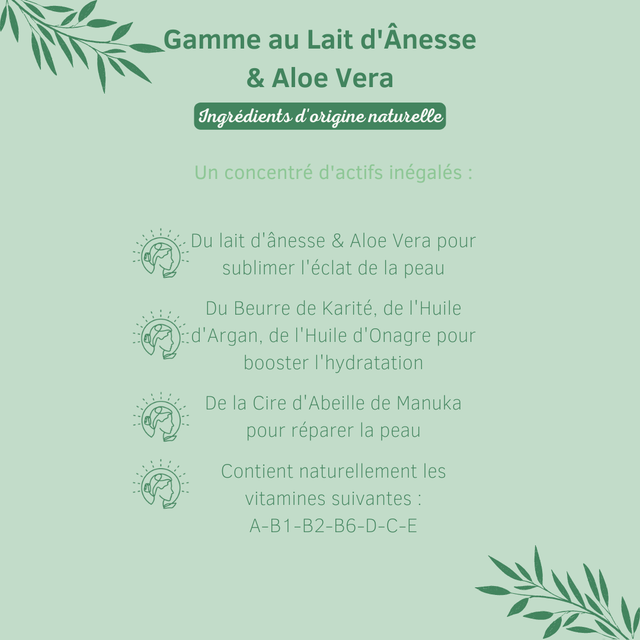 Gamme au Lait d'Ânesse & Aloe Vera

Ingrédients d'origine naturelle

Un concentré d'actifs inégalés :

Du lait d'ânesse & Aloe Vera pour sublimer l'éclat de la peau

Du Beurre de Karité, de l'Huile d'Argan, de l'Huile d'Onagre pour booster l'hydratation

De la Cire d'Abeille de Manuka pour réparer la peau

Contient naturellement les vitamines suivantes : A-B1-B2-B6-D-C-E